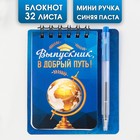 БЛОКНОТ 32 ЛИСТА

МИНИ РУЧКА СИНЯЯ ПАСТА

Выпускник, В ДОБРЫЙ ПУТЬ!